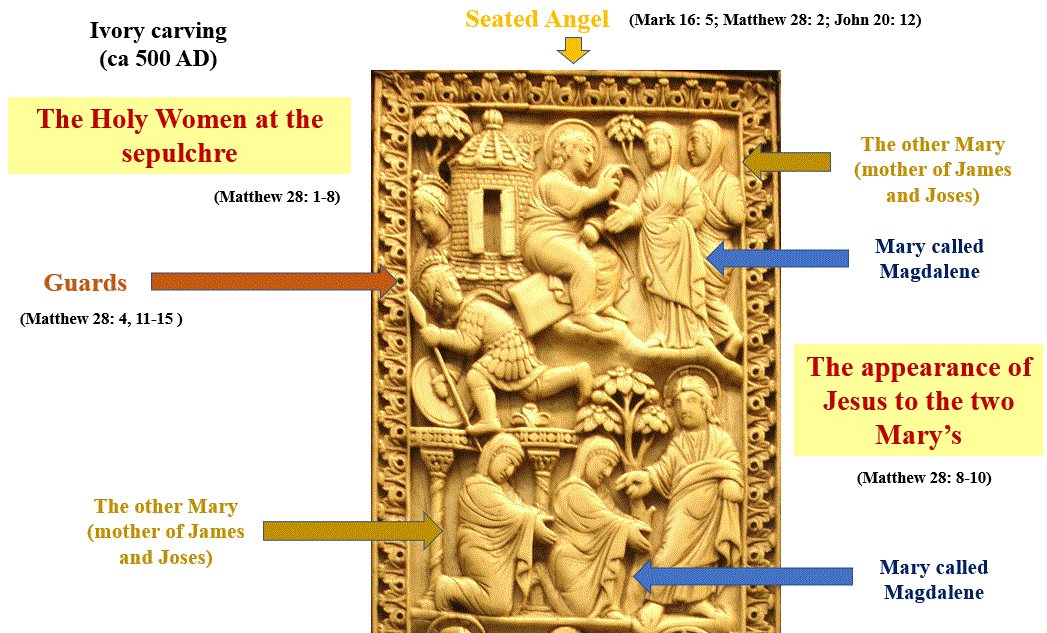 Ivory carving
(ca 500 AD)

Seated Angel (Mark 16: 5; Matthew 28: 2; John 20: 12)

The Holy Women at the sepulchre

(Matthew 28: 1-8)

The other Mary (mother of James and Joses)

Mary called Magdalene

Guards

(Matthew 28: 4, 11-15 )

The appearance of Jesus to the two Mary's

(Matthew 28: 8-10)

The other Mary (mother of James and Joses)

Mary called Magdalene